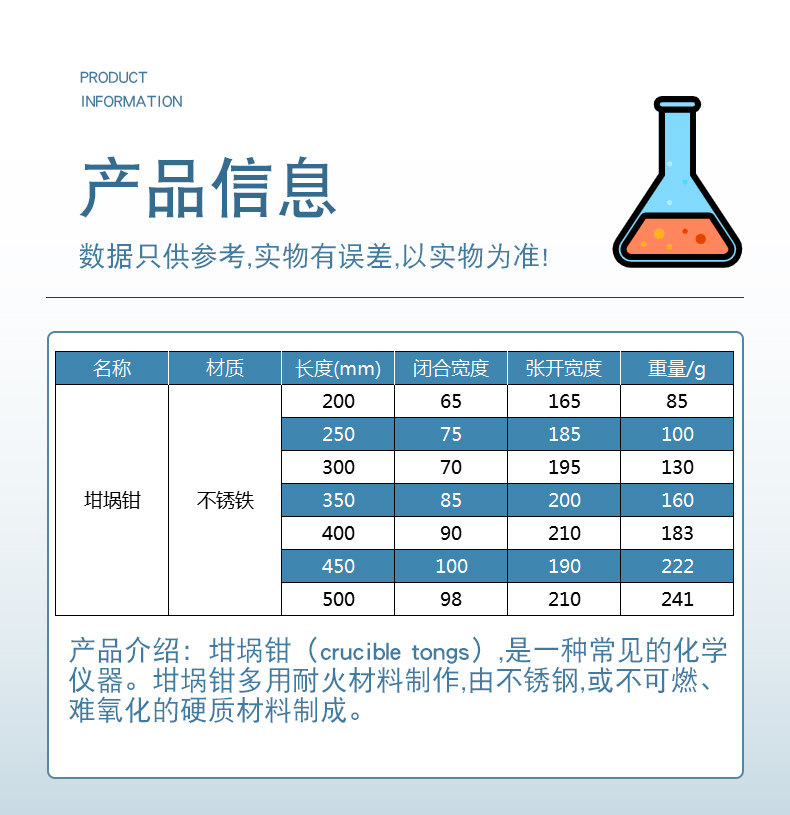 PRODUCT
INFORMATION

产品信息

数据只供参考,实物有误差,以实物为准!

| 名称 | 材质 | 长度(mm) | 闭合宽度 | 张开宽度 | 重量/g |
|---|---|---|---|---|---|
| 坩埚钳 | 不锈铁 | 200 | 65 | 165 | 85 |
| | | 250 | 75 | 185 | 100 |
| | | 300 | 70 | 195 | 130 |
| | | 350 | 85 | 200 | 160 |
| | | 400 | 90 | 210 | 183 |
| | | 450 | 100 | 190 | 222 |
| | | 500 | 98 | 210 | 241 |

产品介绍:坩埚钳(crucible tongs),是一种常见的化学仪器。坩埚钳多用耐火材料制作,由不锈钢,或不可燃、难氧化的硬质材料制成。